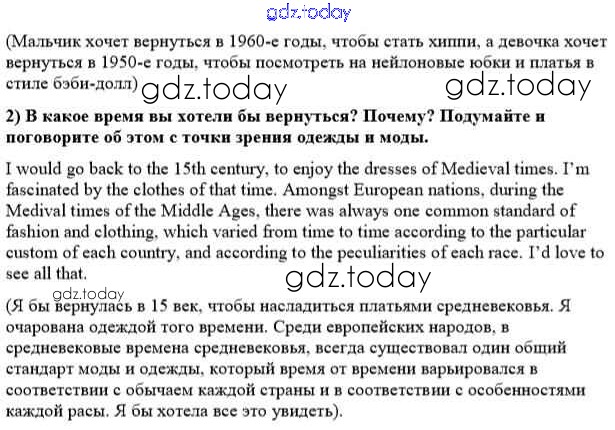 gdz.today

(Мальчик хочет вернуться в 1960-е годы, чтобы стать хиппи, а девочка хочет вернуться в 1950-е годы, чтобы посмотреть на нейлоновые юбки и платья в стиле бэби-долл) gdz.today gdz.today

2) В какое время вы хотели бы вернуться? Почему? Подумайте и поговорите об этом с точки зрения одежды и моды.

I would go back to the 15th century, to enjoy the dresses of Medieval times. I'm fascinated by the clothes of that time. Amongst European nations, during the Medival times of the Middle Ages, there was always one common standard of fashion and clothing, which varied from time to time according to the particular custom of each country, and according to the peculiarities of each race. I'd love to see all that. gdz.today

gdz.today
(Я бы вернулась в 15 век, чтобы насладиться платьями средневековья. Я очарована одеждой того времени. Среди европейских народов, в средневековые времена средневековья, всегда существовал один общий стандарт моды и одежды, который время от времени варьировался в соответствии с обычаем каждой страны и в соответствии с особенностями каждой расы. Я бы хотела все это увидеть).